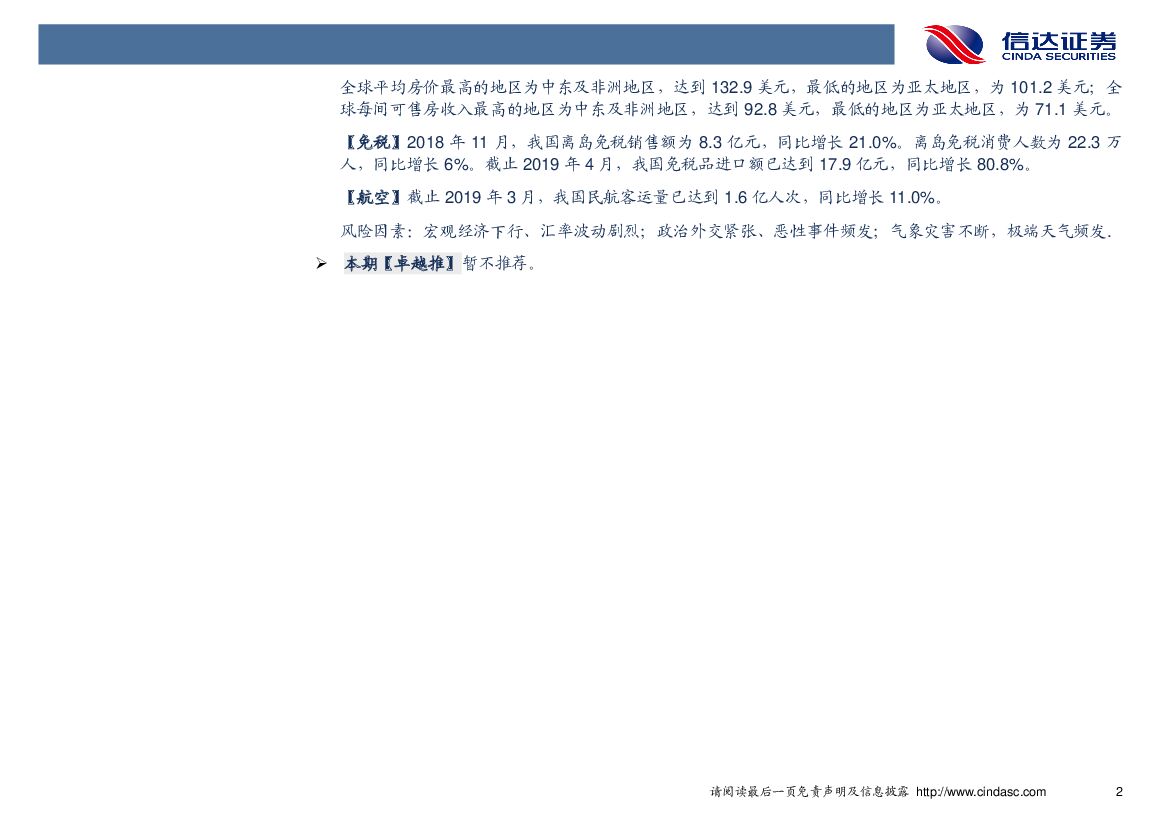 信达证券
CINDA SECURITIES

全球平均房价最高的地区为中东及非洲地区，达到132.9美元，最低的地区为亚太地区，为101.2美元；全球每间可售房收入最高的地区为中东及非洲地区，达到92.8美元，最低的地区为亚太地区，为71.1美元。

【免税】2018年11月，我国离岛免税销售额为8.3亿元，同比增长21.0%。离岛免税消费人数为22.3万人，同比增长6%。截止2019年4月，我国免税品进口额已达到17.9亿元，同比增长80.8%。

【航空】截止2019年3月，我国民航客运量已达到1.6亿人次，同比增长11.0%。

风险因素：宏观经济下行、汇率波动剧烈；政治外交紧张、恶性事件频发；气象灾害不断、极端天气频发.

➢ 本期【卓越推】暂不推荐。

请阅读最后一页免责声明及信息披露 http://www.cindasc.com 2